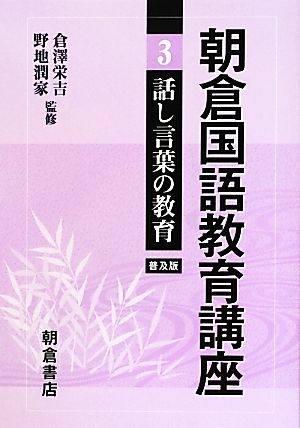 朝倉国語教育講座

3
話し言葉の教育

普及版

倉澤栄吉
野地潤家
監修

朝倉書店